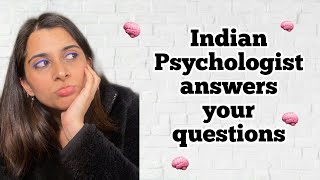 Indian Psychologist answers your questions